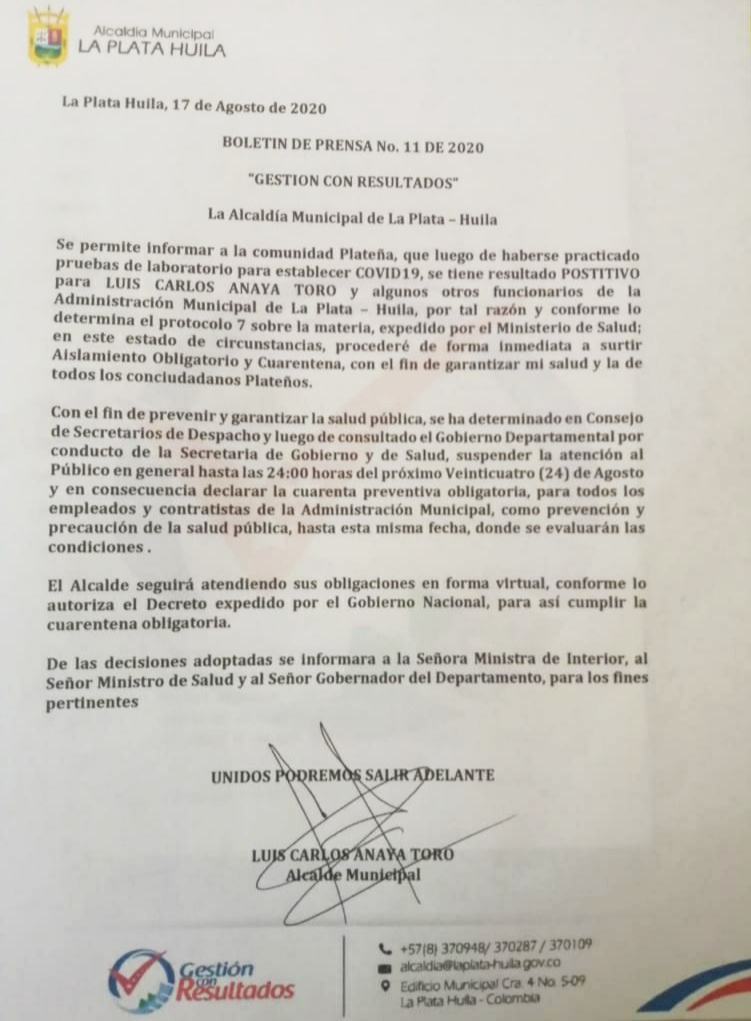 Alcaldía Municipal
LA PLATA HUILA

La Plata Huila, 17 de Agosto de 2020

BOLETIN DE PRENSA No. 11 DE 2020

"GESTION CON RESULTADOS"

La Alcaldía Municipal de La Plata – Huila

Se permite informar a la comunidad Plateña, que luego de haberse practicado pruebas de laboratorio para establecer COVID19, se tiene resultado POSTITIVO para LUIS CARLOS ANAYA TORO y algunos otros funcionarios de la Administración Municipal de La Plata – Huila, por tal razón y conforme lo determina el protocolo 7 sobre la materia, expedido por el Ministerio de Salud; en este estado de circunstancias, procederé de forma inmediata a surtir Aislamiento Obligatorio y Cuarentena, con el fin de garantizar mi salud y la de todos los conciudadanos Plateños.

Con el fin de prevenir y garantizar la salud pública, se ha determinado en Consejo de Secretarios de Despacho y luego de consultado el Gobierno Departamental por conducto de la Secretaria de Gobierno y de Salud, suspender la atención al Público en general hasta las 24:00 horas del próximo Veinticuatro (24) de Agosto y en consecuencia declarar la cuarenta preventiva obligatoria, para todos los empleados y contratistas de la Administración Municipal, como prevención y precaución de la salud pública, hasta esta misma fecha, donde se evaluarán las condiciones .

El Alcalde seguirá atendiendo sus obligaciones en forma virtual, conforme lo autoriza el Decreto expedido por el Gobierno Nacional, para así cumplir la cuarentena obligatoria.

De las decisiones adoptadas se informara a la Señora Ministra de Interior, al Señor Ministro de Salud y al Señor Gobernador del Departamento, para los fines pertinentes

UNIDOS PODREMOS SALIR ADELANTE

LUIS CARLOS ANAYA TORO
Alcalde Municipal

Gestión con Resultados

+57(8) 370948/ 370287 / 370109
alcaldia@laplata-huila.gov.co
Edificio Municipal Cra. 4 No. 5-09
La Plata Huila - Colombia